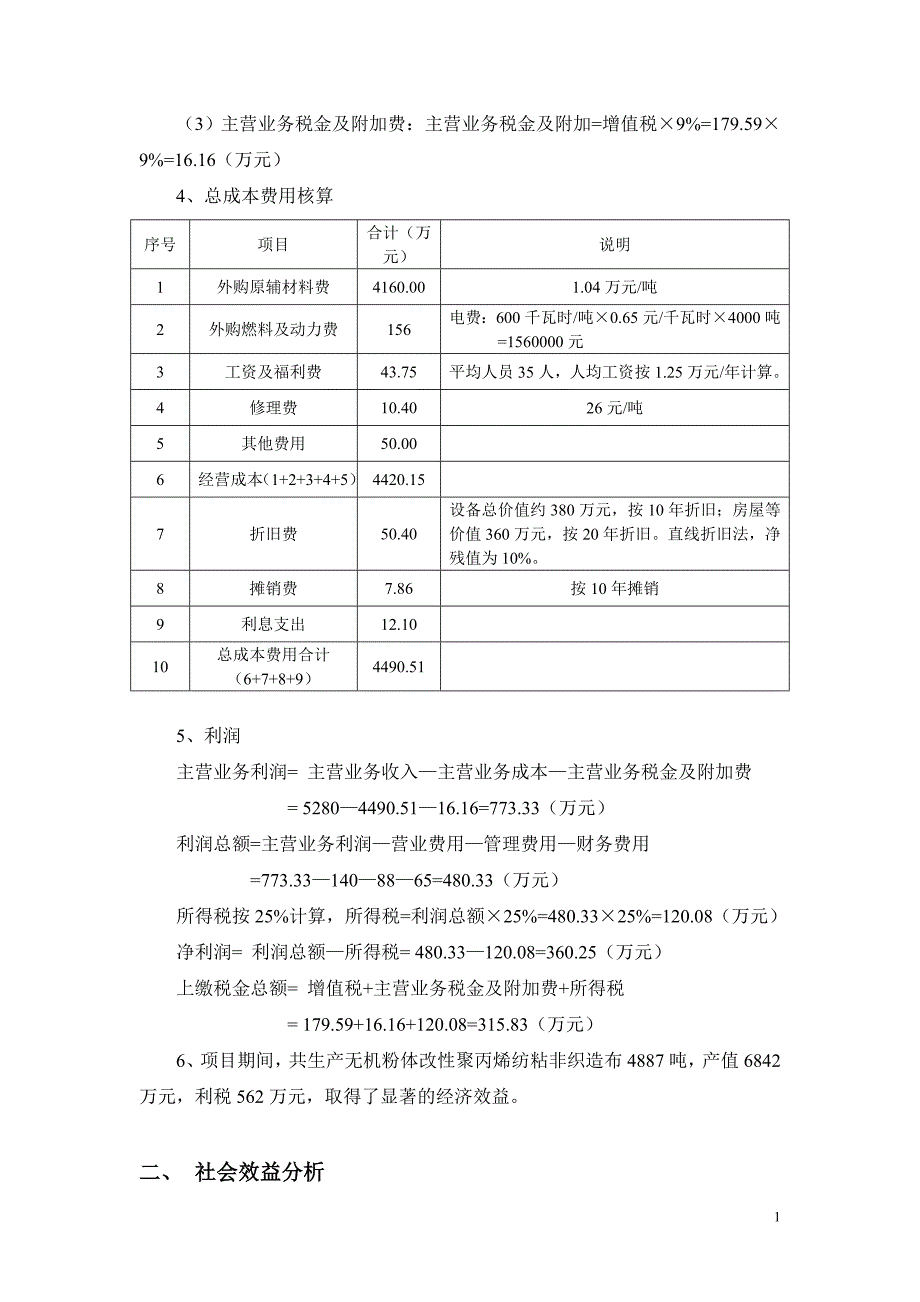 （3）主营业务税金及附加费：主营业务税金及附加=增值税×9%=179.59×9%=16.16（万元）

4、总成本费用核算

| 序号 | 项目 | 合计（万元） | 说明 |
|---|---|---|---|
| 1 | 外购原辅材料费 | 4160.00 | 1.04 万元/吨 |
| 2 | 外购燃料及动力费 | 156 | 电费：600 千瓦时/吨×0.65 元/千瓦时×4000 吨=1560000 元 |
| 3 | 工资及福利费 | 43.75 | 平均人员 35 人，人均工资按 1.25 万元/年计算。 |
| 4 | 修理费 | 10.40 | 26 元/吨 |
| 5 | 其他费用 | 50.00 | |
| 6 | 经营成本（1+2+3+4+5） | 4420.15 | |
| 7 | 折旧费 | 50.40 | 设备总价值约 380 万元，按 10 年折旧；房屋等价值 360 万元，按 20 年折旧。直线折旧法，净残值为 10%。 |
| 8 | 摊销费 | 7.86 | 按 10 年摊销 |
| 9 | 利息支出 | 12.10 | |
| 10 | 总成本费用合计（6+7+8+9） | 4490.51 | |

5、利润

主营业务利润= 主营业务收入—主营业务成本—主营业务税金及附加费
= 5280—4490.51—16.16=773.33（万元）

利润总额=主营业务利润—营业费用—管理费用—财务费用
=773.33—140—88—65=480.33（万元）

所得税按 25%计算，所得税=利润总额×25%=480.33×25%=120.08（万元）

净利润= 利润总额—所得税= 480.33—120.08=360.25（万元）

上缴税金总额= 增值税+主营业务税金及附加费+所得税
= 179.59+16.16+120.08=315.83（万元）

6、项目期间，共生产无机粉体改性聚丙烯纺粘非织造布 4887 吨，产值 6842 万元，利税 562 万元，取得了显著的经济效益。

二、 社会效益分析

1